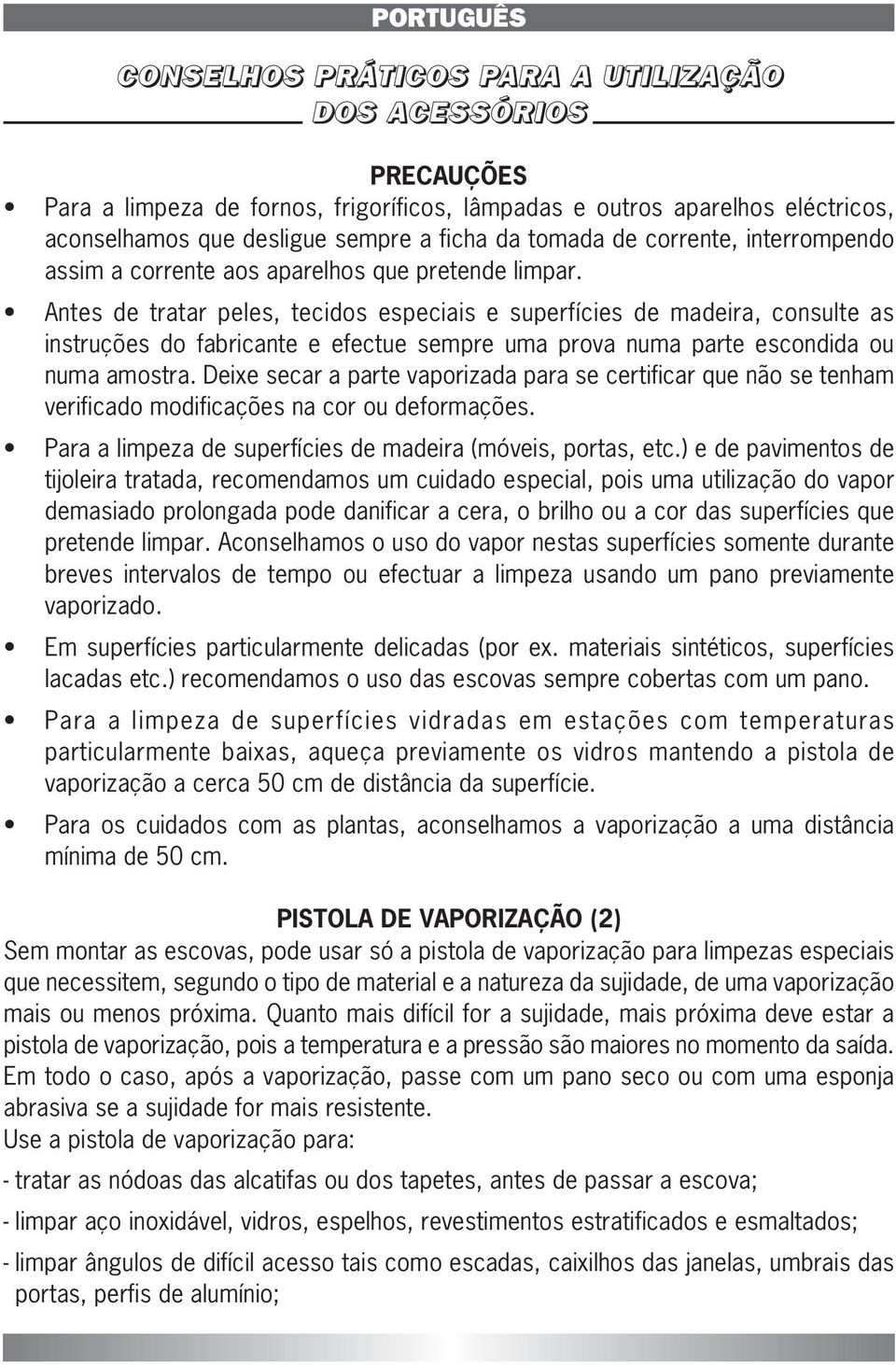 PORTUGUÊS

CONSELHOS PRÁTICOS PARA A UTILIZAÇÃO DOS ACESSÓRIOS

PRECAUÇÕES

• Para a limpeza de fornos, frigoríficos, lâmpadas e outros aparelhos eléctricos, aconselhamos que desligue sempre a ficha da tomada de corrente, interrompendo assim a corrente aos aparelhos que pretende limpar.

• Antes de tratar peles, tecidos especiais e superfícies de madeira, consulte as instruções do fabricante e efectue sempre uma prova numa parte escondida ou numa amostra. Deixe secar a parte vaporizada para se certificar que não se tenham verificado modificações na cor ou deformações.

• Para a limpeza de superfícies de madeira (móveis, portas, etc.) e de pavimentos de tijoleira tratada, recomendamos um cuidado especial, pois uma utilização do vapor demasiado prolongada pode danificar a cera, o brilho ou a cor das superfícies que pretende limpar. Aconselhamos o uso do vapor nestas superfícies somente durante breves intervalos de tempo ou efectuar a limpeza usando um pano previamente vaporizado.

• Em superfícies particularmente delicadas (por ex. materiais sintéticos, superfícies lacadas etc.) recomendamos o uso das escovas sempre cobertas com um pano.

• Para a limpeza de superfícies vidradas em estações com temperaturas particularmente baixas, aqueça previamente os vidros mantendo a pistola de vaporização a cerca 50 cm de distância da superfície.

• Para os cuidados com as plantas, aconselhamos a vaporização a uma distância mínima de 50 cm.

PISTOLA DE VAPORIZAÇÃO (2)

Sem montar as escovas, pode usar só a pistola de vaporização para limpezas especiais que necessitem, segundo o tipo de material e a natureza da sujidade, de uma vaporização mais ou menos próxima. Quanto mais difícil for a sujidade, mais próxima deve estar a pistola de vaporização, pois a temperatura e a pressão são maiores no momento da saída. Em todo o caso, após a vaporização, passe com um pano seco ou com uma esponja abrasiva se a sujidade for mais resistente.
Use a pistola de vaporização para:

- tratar as nódoas das alcatifas ou dos tapetes, antes de passar a escova;

- limpar aço inoxidável, vidros, espelhos, revestimentos estratificados e esmaltados;

- limpar ângulos de difícil acesso tais como escadas, caixilhos das janelas, umbrais das portas, perfis de alumínio;